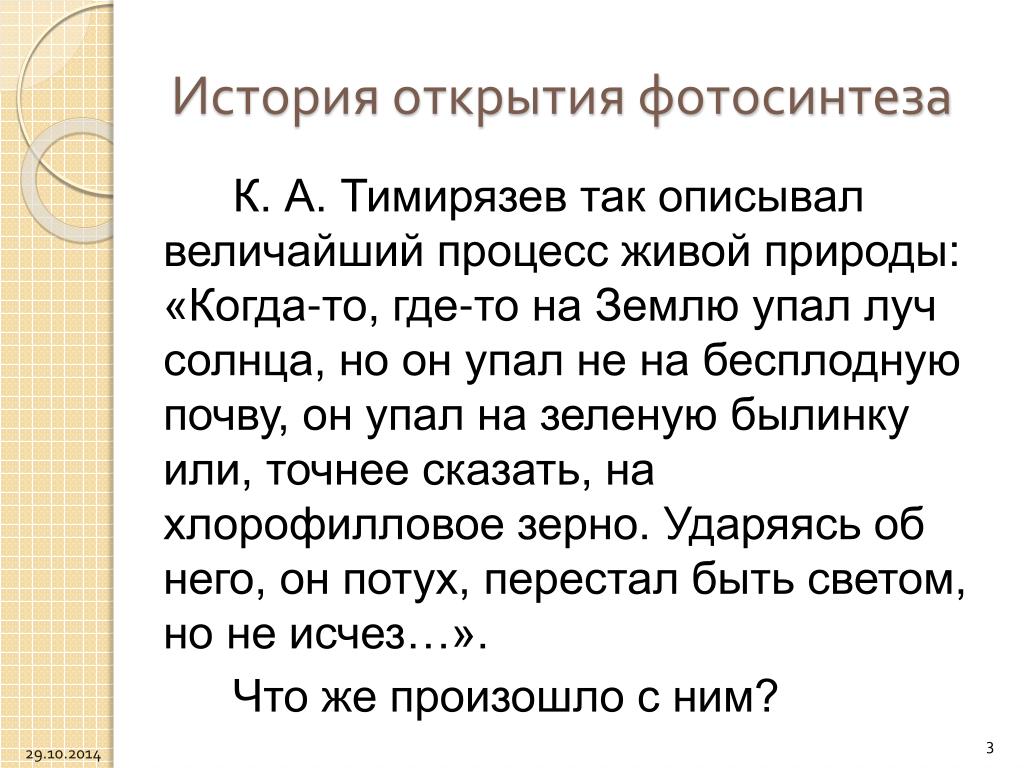 История открытия фотосинтеза

К. А. Тимирязев так описывал величайший процесс живой природы: «Когда-то, где-то на Землю упал луч солнца, но он упал не на бесплодную почву, он упал на зеленую былинку или, точнее сказать, на хлорофилловое зерно. Ударяясь об него, он потух, перестал быть светом, но не исчез…».

Что же произошло с ним?

29.10.2014

3